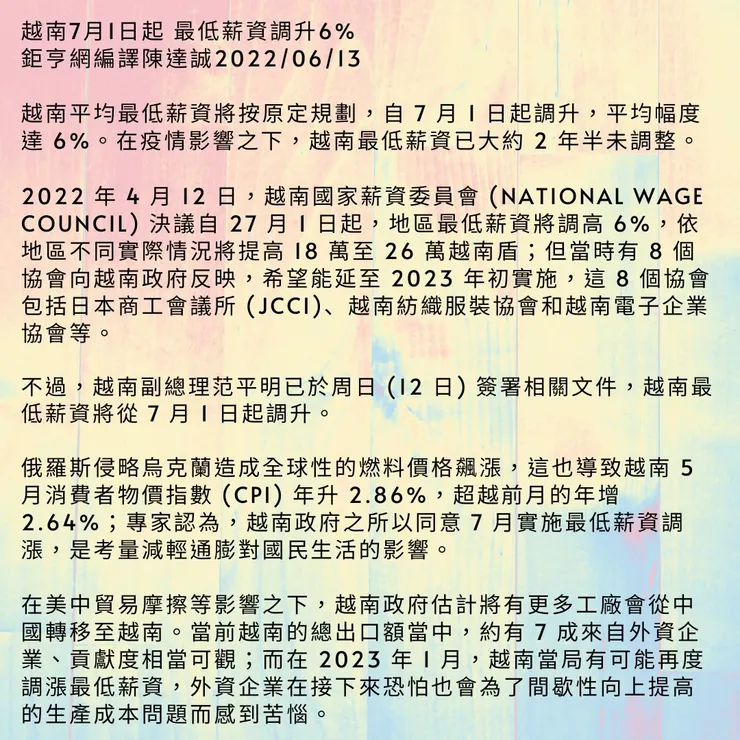 越南7月1日起 最低薪資調升6%
鉅亨網編譯陳達誠2022/06/13

越南平均最低薪資將按原定規劃，自 7 月 1 日起調升，平均幅度達 6%。在疫情影響之下，越南最低薪資已大約 2 年半未調整。

2022 年 4 月 12 日，越南國家薪資委員會 (NATIONAL WAGE COUNCIL) 決議自 27 月 1 日起，地區最低薪資將調高 6%，依地區不同實際情況將提高 18 萬至 26 萬越南盾；但當時有 8 個協會向越南政府反映，希望能延至 2023 年初實施，這 8 個協會包括日本商工會議所 (JCCI)、越南紡織服裝協會和越南電子企業協會等。

不過，越南副總理范平明已於周日 (12 日) 簽署相關文件，越南最低薪資將從 7 月 1 日起調升。

俄羅斯侵略烏克蘭造成全球性的燃料價格飆漲，這也導致越南 5 月消費者物價指數 (CPI) 年升 2.86%，超越前月的年增 2.64%；專家認為，越南政府之所以同意 7 月實施最低薪資調漲，是考量減輕通膨對國民生活的影響。

在美中貿易摩擦等影響之下，越南政府估計將有更多工廠會從中國轉移至越南。當前越南的總出口額當中，約有 7 成來自外資企業、貢獻度相當可觀；而在 2023 年 1 月，越南當局有可能再度調漲最低薪資，外資企業在接下來恐怕也會為了間歇性向上提高的生產成本問題而感到苦惱。